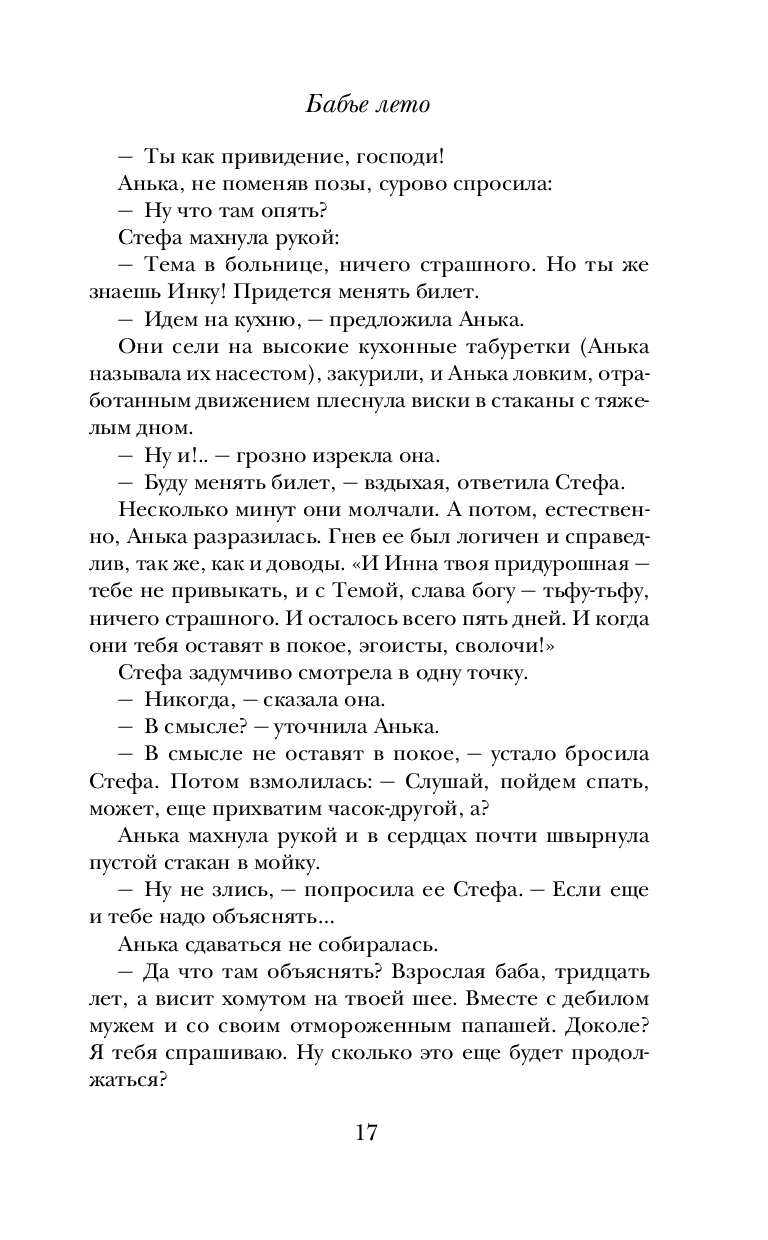 Бабье лето

— Ты как привидение, господи!

Анька, не поменяв позы, сурово спросила:

— Ну что там опять?

Стефа махнула рукой:

— Тема в больнице, ничего страшного. Но ты же знаешь Инку! Придется менять билет.

— Идем на кухню, — предложила Анька.

Они сели на высокие кухонные табуретки (Анька называла их насестом), закурили, и Анька ловким, отработанным движением плеснула виски в стаканы с тяжелым дном.

— Ну и!.. — грозно изрекла она.

— Буду менять билет, — вздыхая, ответила Стефа.

Несколько минут они молчали. А потом, естественно, Анька разразилась. Гнев ее был логичен и справедлив, так же, как и доводы. «И Инна твоя придурошная — тебе не привыкать, и с Темой, слава богу — тьфу-тьфу, ничего страшного. И осталось всего пять дней. И когда они тебя оставят в покое, эгоисты, сволочи!»

Стефа задумчиво смотрела в одну точку.

— Никогда, — сказала она.

— В смысле? — уточнила Анька.

— В смысле не оставят в покое, — устало бросила Стефа. Потом взмолилась: — Слушай, пойдем спать, может, еще прихватим часок-другой, а?

Анька махнула рукой и в сердцах почти швырнула пустой стакан в мойку.

— Ну не злись, — попросила ее Стефа. — Если еще и тебе надо объяснять...

Анька сдаваться не собиралась.

— Да что там объяснять? Взрослая баба, тридцать лет, а висит хомутом на твоей шее. Вместе с дебилом мужем и со своим отмороженным папашей. Доколе? Я тебя спрашиваю. Ну сколько это еще будет продолжаться?

17